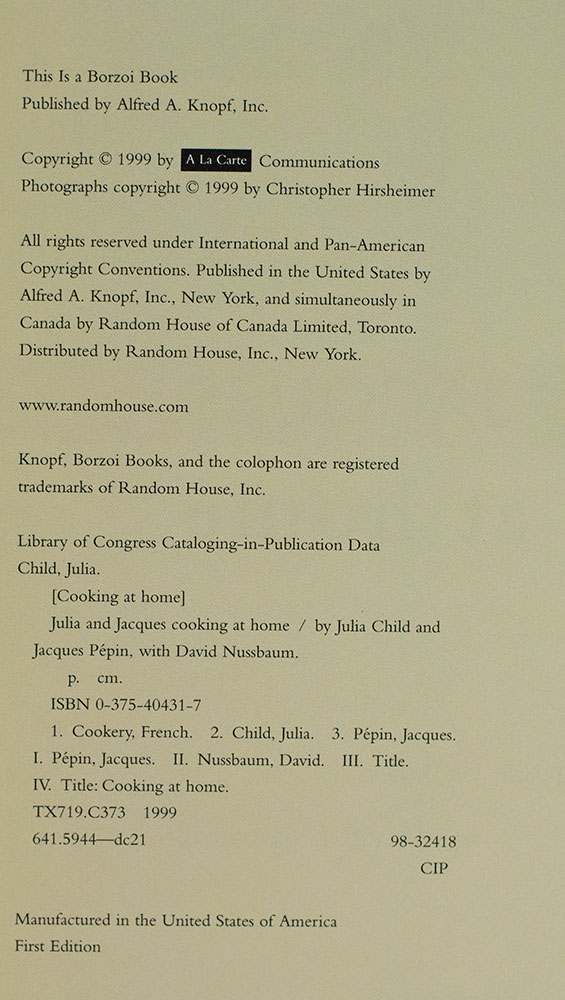 This Is a Borzoi Book
Published by Alfred A. Knopf, Inc.

Copyright © 1999 by A La Carte Communications
Photographs copyright © 1999 by Christopher Hirsheimer

All rights reserved under International and Pan-American Copyright Conventions. Published in the United States by Alfred A. Knopf, Inc., New York, and simultaneously in Canada by Random House of Canada Limited, Toronto. Distributed by Random House, Inc., New York.

www.randomhouse.com

Knopf, Borzoi Books, and the colophon are registered trademarks of Random House, Inc.

Library of Congress Cataloging-in-Publication Data
Child, Julia.
[Cooking at home]
Julia and Jacques cooking at home / by Julia Child and Jacques Pépin, with David Nussbaum.
p. cm.
ISBN 0-375-40431-7
1. Cookery, French. 2. Child, Julia. 3. Pépin, Jacques. I. Pépin, Jacques. II. Nussbaum, David. III. Title. IV. Title: Cooking at home.
TX719.C373 1999
641.5944—dc21 98-32418
CIP

Manufactured in the United States of America
First Edition